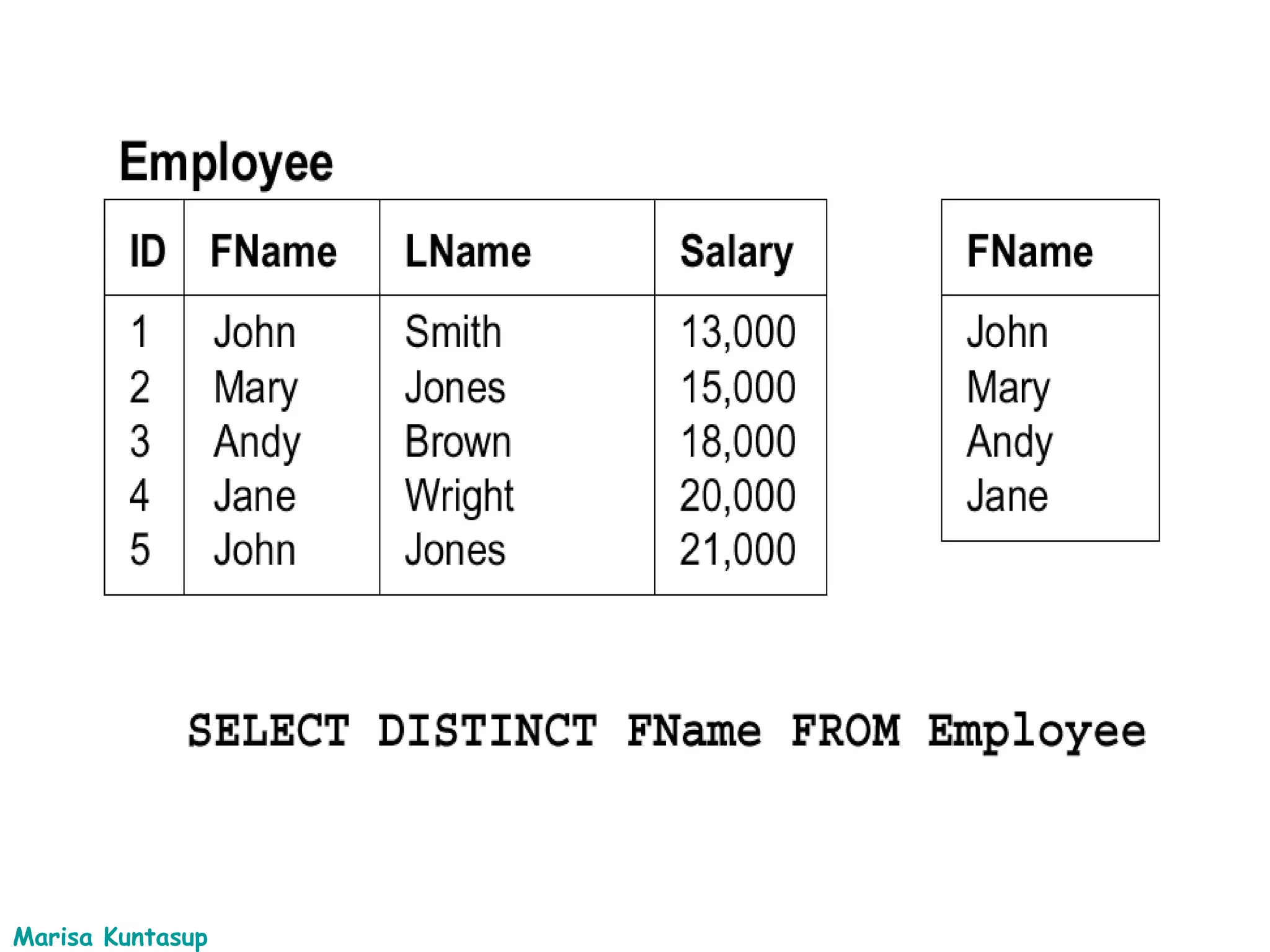 Employee

| ID | FName | LName | Salary |
|---|---|---|---|
| 1 | John | Smith | 13,000 |
| 2 | Mary | Jones | 15,000 |
| 3 | Andy | Brown | 18,000 |
| 4 | Jane | Wright | 20,000 |
| 5 | John | Jones | 21,000 |

| FName |
|---|
| John |
| Mary |
| Andy |
| Jane |

SELECT DISTINCT FName FROM Employee

Marisa Kuntasup